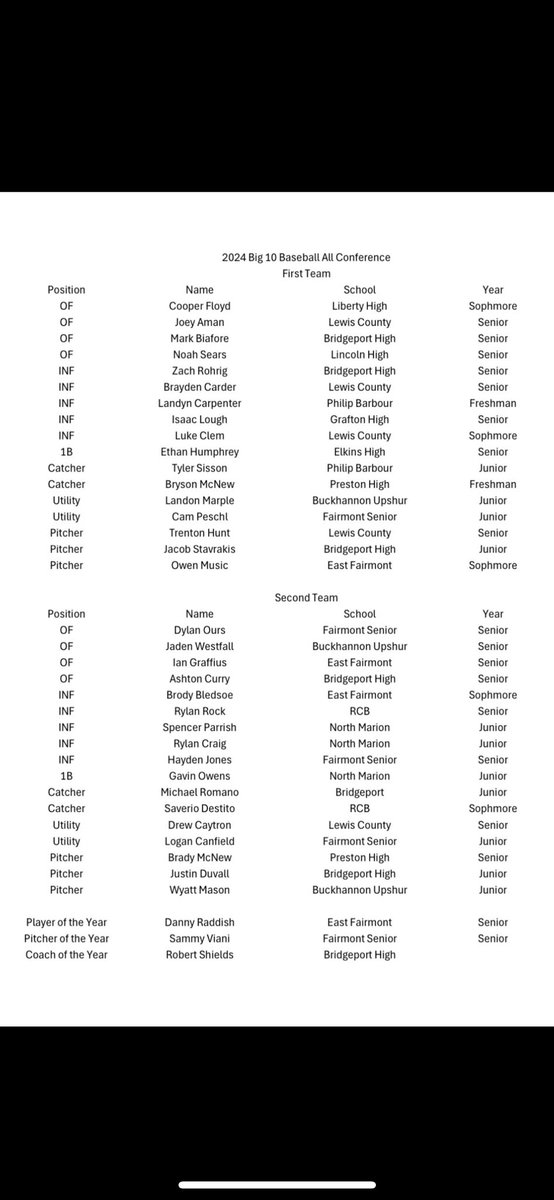 2024 Big 10 Baseball All Conference
First Team

| Position | Name | School | Year |
|---|---|---|---|
| OF | Cooper Floyd | Liberty High | Sophmore |
| OF | Joey Aman | Lewis County | Senior |
| OF | Mark Biafore | Bridgeport High | Senior |
| OF | Noah Sears | Lincoln High | Senior |
| INF | Zach Rohrig | Bridgeport High | Senior |
| INF | Brayden Carder | Lewis County | Senior |
| INF | Landyn Carpenter | Philip Barbour | Freshman |
| INF | Isaac Lough | Grafton High | Senior |
| INF | Luke Clem | Lewis County | Sophmore |
| 1B | Ethan Humphrey | Elkins High | Senior |
| Catcher | Tyler Sisson | Philip Barbour | Junior |
| Catcher | Bryson McNew | Preston High | Freshman |
| Utility | Landon Marple | Buckhannon Upshur | Junior |
| Utility | Cam Peschl | Fairmont Senior | Junior |
| Pitcher | Trenton Hunt | Lewis County | Senior |
| Pitcher | Jacob Stavrakis | Bridgeport High | Junior |
| Pitcher | Owen Music | East Fairmont | Sophmore |

Second Team

| Position | Name | School | Year |
|---|---|---|---|
| OF | Dylan Ours | Fairmont Senior | Senior |
| OF | Jaden Westfall | Buckhannon Upshur | Senior |
| OF | Ian Graffius | East Fairmont | Senior |
| OF | Ashton Curry | Bridgeport High | Senior |
| INF | Brody Bledsoe | East Fairmont | Sophmore |
| INF | Rylan Rock | RCB | Senior |
| INF | Spencer Parrish | North Marion | Junior |
| INF | Rylan Craig | North Marion | Junior |
| INF | Hayden Jones | Fairmont Senior | Senior |
| 1B | Gavin Owens | North Marion | Junior |
| Catcher | Michael Romano | Bridgeport | Junior |
| Catcher | Saverio Destito | RCB | Sophmore |
| Utility | Drew Caytron | Lewis County | Senior |
| Utility | Logan Canfield | Fairmont Senior | Junior |
| Pitcher | Brady McNew | Preston High | Senior |
| Pitcher | Justin Duvall | Bridgeport High | Senior |
| Pitcher | Wyatt Mason | Buckhannon Upshur | Junior |

| | | | |
|---|---|---|---|
| Player of the Year | Danny Raddish | East Fairmont | Senior |
| Pitcher of the Year | Sammy Viani | Fairmont Senior | Senior |
| Coach of the Year | Robert Shields | Bridgeport High | |